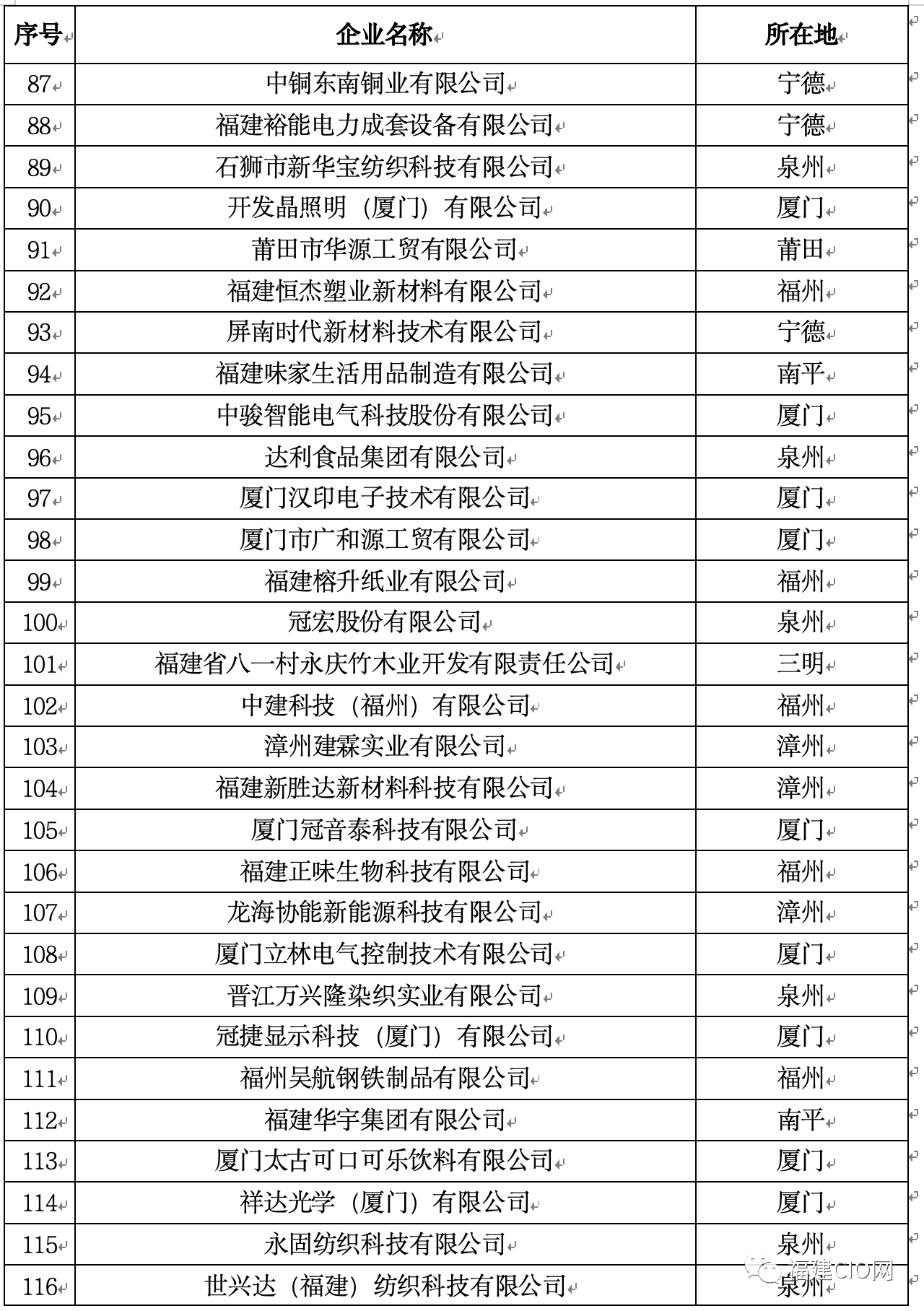 | 序号 | 企业名称 | 所在地 |
|---|---|---|
| 87 | 中铜东南铜业有限公司 | 宁德 |
| 88 | 福建裕能电力成套设备有限公司 | 宁德 |
| 89 | 石狮市新华宝纺织科技有限公司 | 泉州 |
| 90 | 开发晶照明（厦门）有限公司 | 厦门 |
| 91 | 莆田市华源工贸有限公司 | 莆田 |
| 92 | 福建恒杰塑业新材料有限公司 | 福州 |
| 93 | 屏南时代新材料技术有限公司 | 宁德 |
| 94 | 福建味家生活用品制造有限公司 | 南平 |
| 95 | 中骏智能电气科技股份有限公司 | 厦门 |
| 96 | 达利食品集团有限公司 | 泉州 |
| 97 | 厦门汉印电子技术有限公司 | 厦门 |
| 98 | 厦门市广和源工贸有限公司 | 厦门 |
| 99 | 福建榕升纸业有限公司 | 福州 |
| 100 | 冠宏股份有限公司 | 泉州 |
| 101 | 福建省八一村永庆竹木业开发有限责任公司 | 三明 |
| 102 | 中建科技（福州）有限公司 | 福州 |
| 103 | 漳州建霖实业有限公司 | 漳州 |
| 104 | 福建新胜达新材料科技有限公司 | 漳州 |
| 105 | 厦门冠音泰科技有限公司 | 厦门 |
| 106 | 福建正味生物科技有限公司 | 福州 |
| 107 | 龙海协能新能源科技有限公司 | 漳州 |
| 108 | 厦门立林电气控制技术有限公司 | 厦门 |
| 109 | 晋江万兴隆染织实业有限公司 | 泉州 |
| 110 | 冠捷显示科技（厦门）有限公司 | 厦门 |
| 111 | 福州吴航钢铁制品有限公司 | 福州 |
| 112 | 福建华宇集团有限公司 | 南平 |
| 113 | 厦门太古可口可乐饮料有限公司 | 厦门 |
| 114 | 祥达光学（厦门）有限公司 | 厦门 |
| 115 | 永固纺织科技有限公司 | 泉州 |
| 116 | 世兴达（福建）纺织科技有限公司 | 泉州 |

福建CIO网